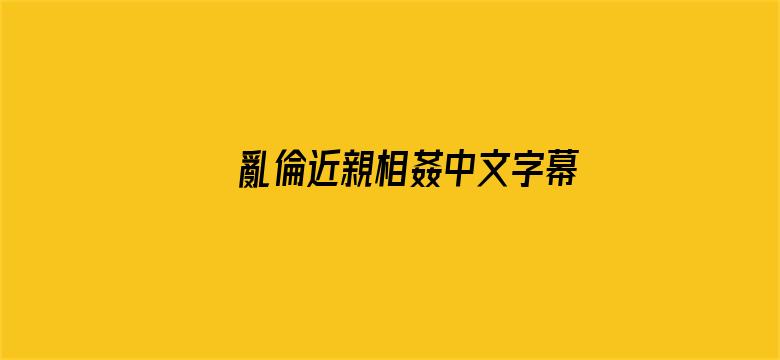 亂倫近親相姦中文字幕